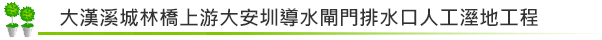 大漢溪城林橋上游大安圳導水閘門排水口人工溼地工程